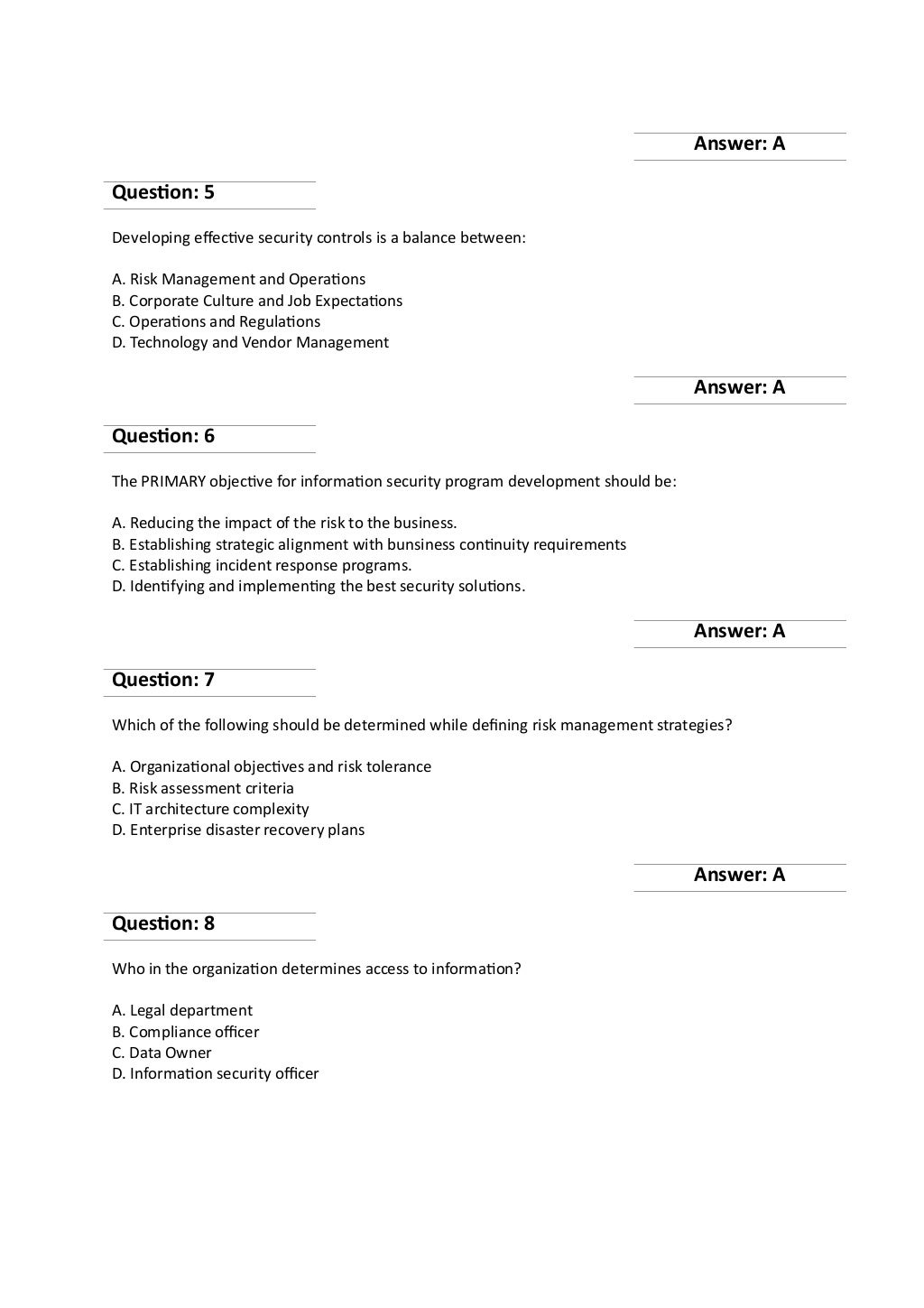 Answer: A

Question: 5

Developing effective security controls is a balance between:

A. Risk Management and Operations
B. Corporate Culture and Job Expectations
C. Operations and Regulations
D. Technology and Vendor Management

Answer: A

Question: 6

The PRIMARY objective for information security program development should be:

A. Reducing the impact of the risk to the business.
B. Establishing strategic alignment with bunsiness continuity requirements
C. Establishing incident response programs.
D. Identifying and implementing the best security solutions.

Answer: A

Question: 7

Which of the following should be determined while defining risk management strategies?

A. Organizational objectives and risk tolerance
B. Risk assessment criteria
C. IT architecture complexity
D. Enterprise disaster recovery plans

Answer: A

Question: 8

Who in the organization determines access to information?

A. Legal department
B. Compliance officer
C. Data Owner
D. Information security officer